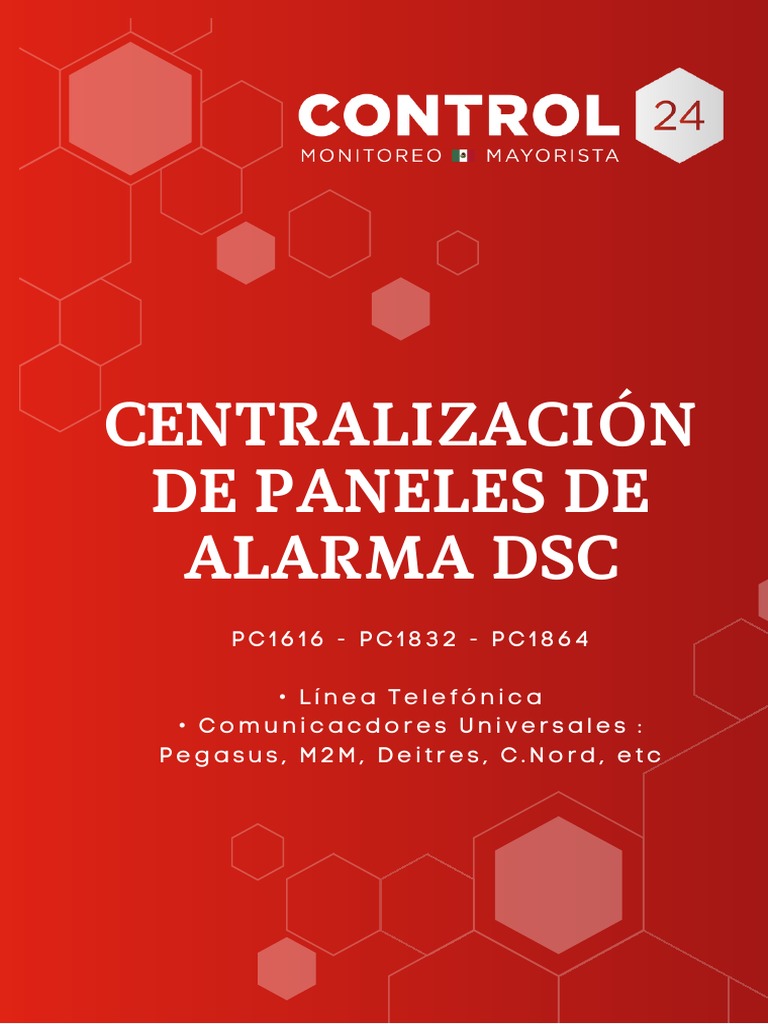 CONTROL 24
MONITOREO MAYORISTA

CENTRALIZACIÓN DE PANELES DE ALARMA DSC

PC1616 - PC1832 - PC1864

• Línea Telefónica
• Comunicacdores Universales : Pegasus, M2M, Deitres, C.Nord, etc